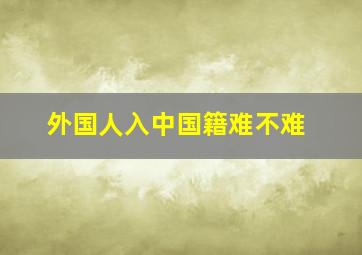 外国人入中国籍难不难